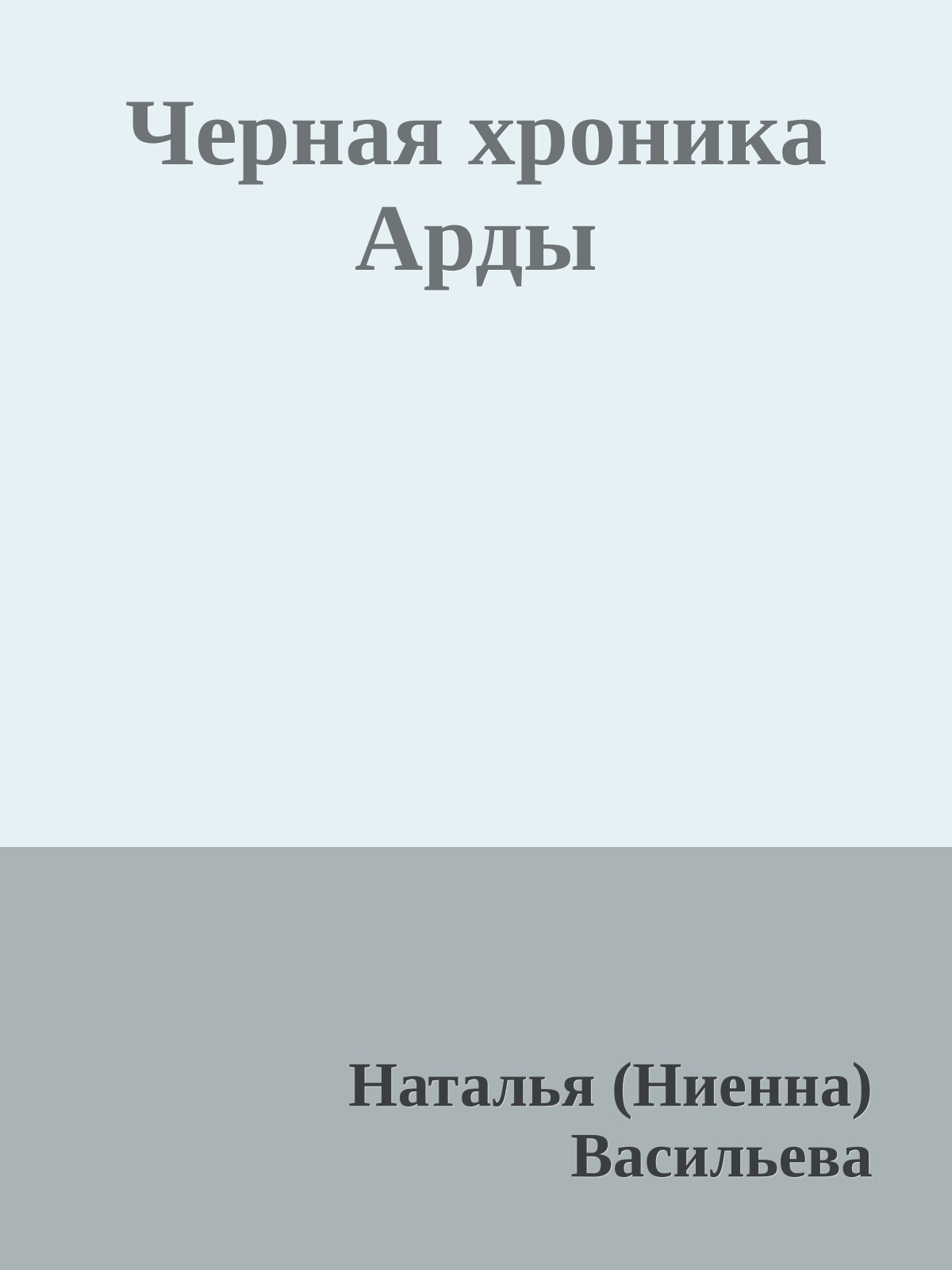 Черная хроника Арды

Наталья (Ниенна) Васильева